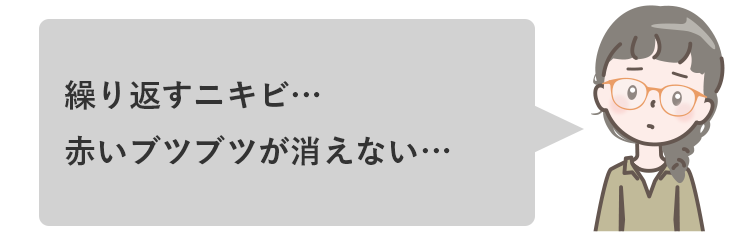 繰り返すニキビ…

赤いブツブツが消えない…